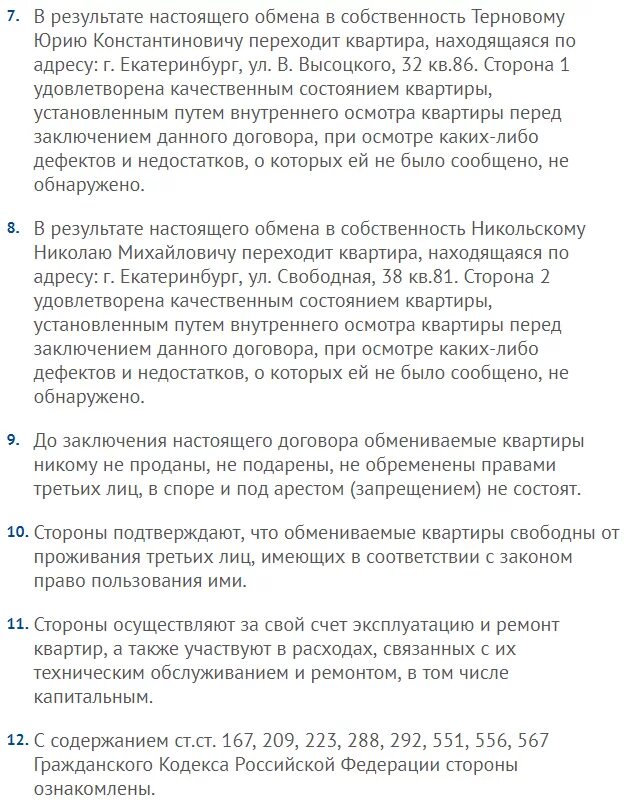 7. В результате настоящего обмена в собственность Терновому Юрию Константиновичу переходит квартира, находящаяся по адресу: г. Екатеринбург, ул. В. Высоцкого, 32 кв.86. Сторона 1 удовлетворена качественным состоянием квартиры, установленным путем внутреннего осмотра квартиры перед заключением данного договора, при осмотре каких-либо дефектов и недостатков, о которых ей не было сообщено, не обнаружено.

8. В результате настоящего обмена в собственность Никольскому Николаю Михайловичу переходит квартира, находящаяся по адресу: г. Екатеринбург, ул. Свободная, 38 кв.81. Сторона 2 удовлетворена качественным состоянием квартиры, установленным путем внутреннего осмотра квартиры перед заключением данного договора, при осмотре каких-либо дефектов и недостатков, о которых ей не было сообщено, не обнаружено.

9. До заключения настоящего договора обмениваемые квартиры никому не проданы, не подарены, не обременены правами третьих лиц, в споре и под арестом (запрещением) не состоят.

10. Стороны подтверждают, что обмениваемые квартиры свободны от проживания третьих лиц, имеющих в соответствии с законом право пользования ими.

11. Стороны осуществляют за свой счет эксплуатацию и ремонт квартир, а также участвуют в расходах, связанных с их техническим обслуживанием и ремонтом, в том числе капитальным.

12. С содержанием ст.ст. 167, 209, 223, 288, 292, 551, 556, 567 Гражданского Кодекса Российской Федерации стороны ознакомлены.